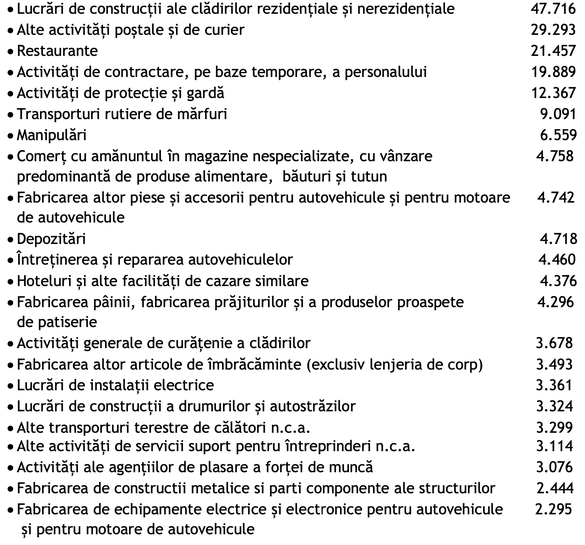 • Lucrări de construcții ale clădirilor rezidențiale și nerezidențiale 47.716
• Alte activități poștale și de curier 29.293
• Restaurante 21.457
• Activități de contractare, pe baze temporare, a personalului 19.889
• Activități de protecție și gardă 12.367
• Transporturi rutiere de mărfuri 9.091
• Manipulări 6.559
• Comerț cu amănuntul în magazine nespecializate, cu vânzare predominantă de produse alimentare, băuturi și tutun 4.758
• Fabricarea altor piese și accesorii pentru autovehicule și pentru motoare de autovehicule 4.742
• Depozitări 4.718
• Întreținerea și repararea autovehiculelor 4.460
• Hoteluri și alte facilități de cazare similare 4.376
• Fabricarea pâinii, fabricarea prăjiturilor și a produselor proaspete de patiserie 4.296
• Activități generale de curățenie a clădirilor 3.678
• Fabricarea altor articole de îmbrăcăminte (exclusiv lenjeria de corp) 3.493
• Lucrări de instalații electrice 3.361
• Lucrări de construcții a drumurilor și autostrăzilor 3.324
• Alte transporturi terestre de călători n.c.a. 3.299
• Alte activități de servicii suport pentru întreprinderi n.c.a. 3.114
• Activități ale agențiilor de plasare a forței de muncă 3.076
• Fabricarea de constructii metalice si parti componente ale structurilor 2.444
• Fabricarea de echipamente electrice și electronice pentru autovehicule și pentru motoare de autovehicule 2.295